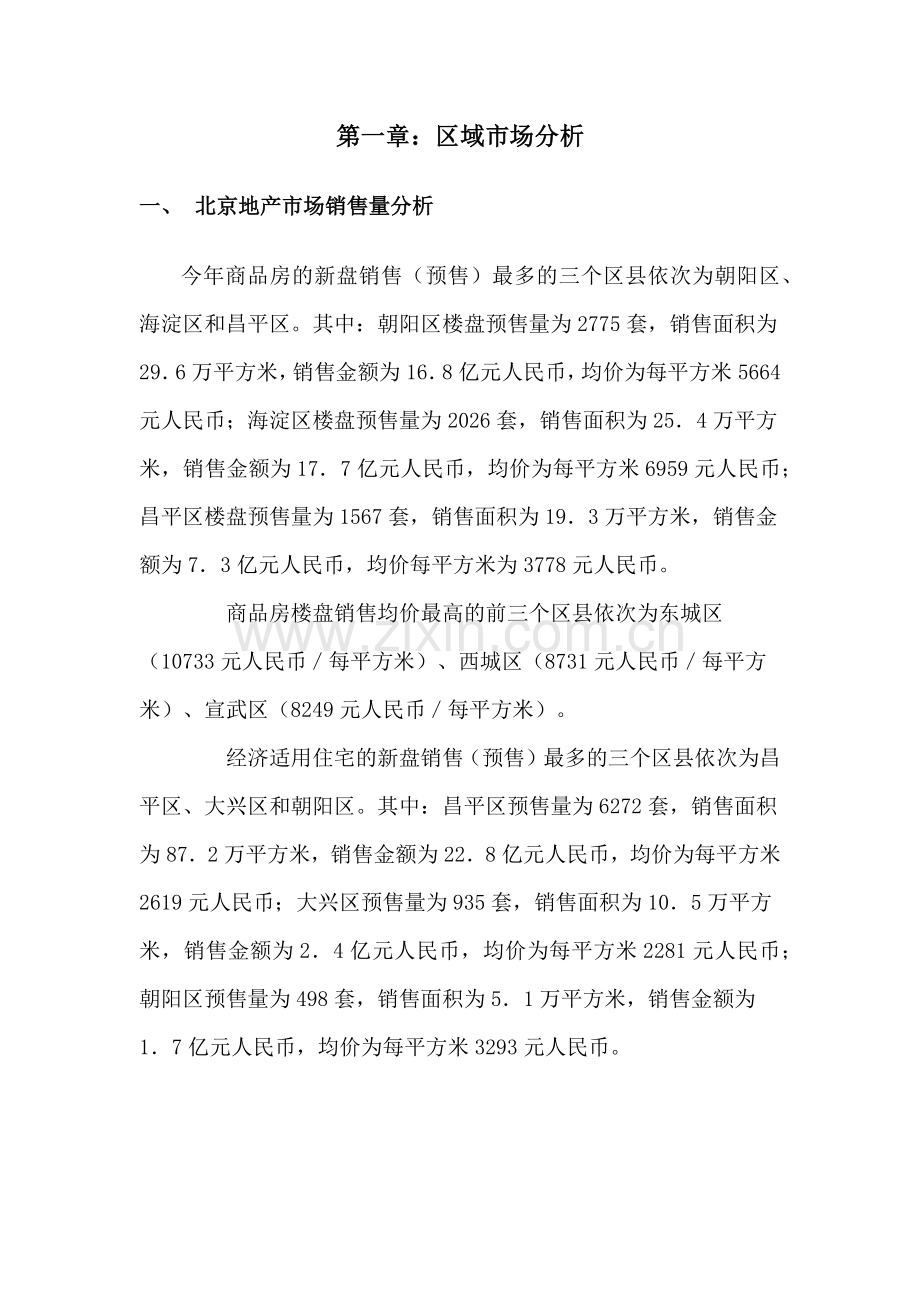 第一章：区域市场分析

一、 北京地产市场销售量分析

今年商品房的新盘销售（预售）最多的三个区县依次为朝阳区、海淀区和昌平区。其中：朝阳区楼盘预售量为2775套，销售面积为29.6万平方米，销售金额为16.8亿元人民币，均价为每平方米5664元人民币；海淀区楼盘预售量为2026套，销售面积为25．4万平方米，销售金额为17．7亿元人民币，均价为每平方米6959元人民币；昌平区楼盘预售量为1567套，销售面积为19．3万平方米，销售金额为7．3亿元人民币，均价每平方米为3778元人民币。

商品房楼盘销售均价最高的前三个区县依次为东城区（10733元人民币／每平方米）、西城区（8731元人民币／每平方米）、宣武区（8249元人民币／每平方米）。

经济适用住宅的新盘销售（预售）最多的三个区县依次为昌平区、大兴区和朝阳区。其中：昌平区预售量为6272套，销售面积为87．2万平方米，销售金额为22．8亿元人民币，均价为每平方米2619元人民币；大兴区预售量为935套，销售面积为10．5万平方米，销售金额为2．4亿元人民币，均价为每平方米2281元人民币；朝阳区预售量为498套，销售面积为5．1万平方米，销售金额为1．7亿元人民币，均价为每平方米3293元人民币。

www.zixin.com.cn